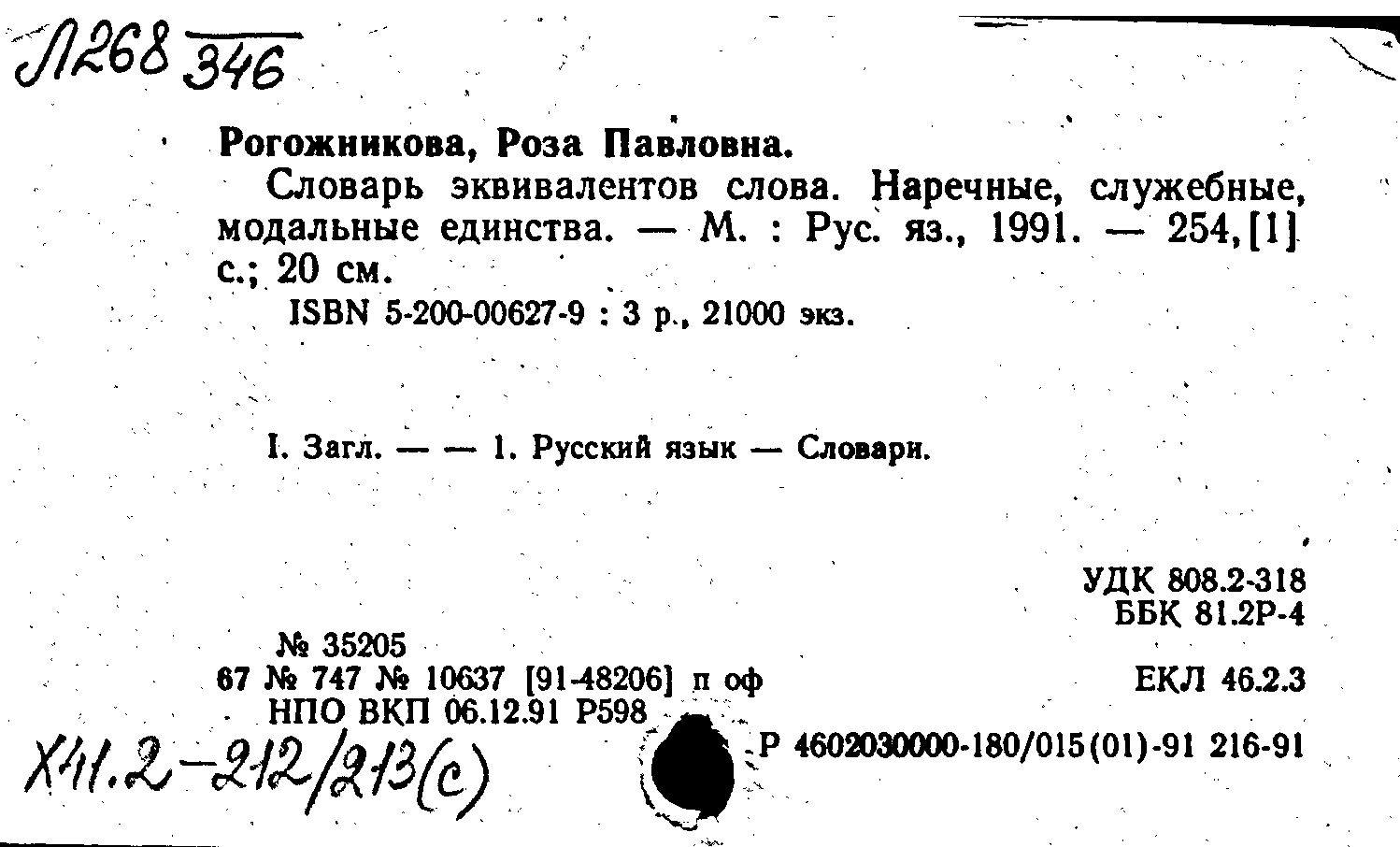 Л268 346

Рогожникова, Роза Павловна.

Словарь эквивалентов слова. Наречные, служебные, модальные единства. — М. : Рус. яз., 1991. — 254,[1] с.; 20 см.

ISBN 5-200-00627-9 : 3 р., 21000 экз.

I. Загл. — — 1. Русский язык — Словари.

УДК 808.2-318
ББК 81.2Р-4

№ 35205
67 № 747 № 10637 [91-48206] п оф
НПО ВКП 06.12.91 Р598

ЕКЛ 46.2.3

Р 4602030000-180/015(01)-91 216-91

Х41.2-212/213(с)